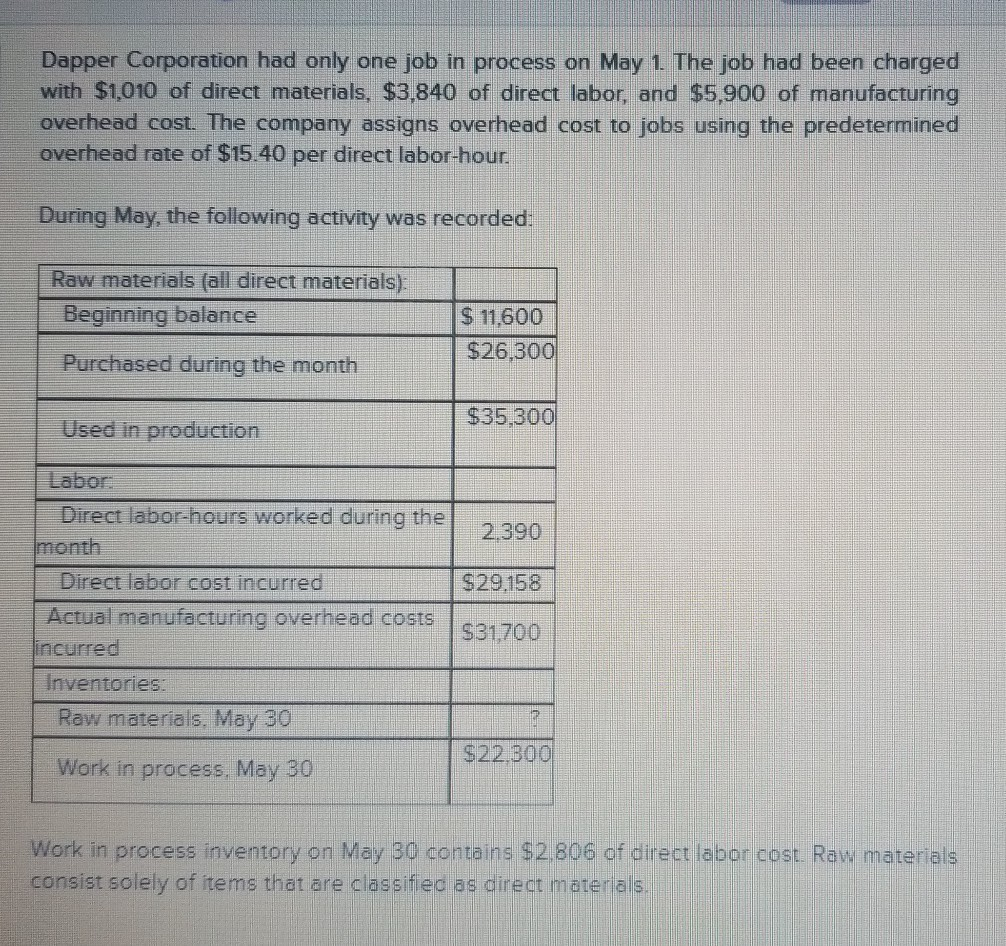 Dapper Corporation had only one job in process on May 1. The job had been charged with $1,010 of direct materials, $3,840 of direct labor, and $5,900 of manufacturing overhead cost. The company assigns overhead cost to jobs using the predetermined overhead rate of $15.40 per direct labor-hour.

During May, the following activity was recorded:

| | |
|---|---|
| Raw materials (all direct materials): | |
| Beginning balance | $ 11,600 |
| Purchased during the month | $26,300 |
| Used in production | $35,300 |
| Labor: | |
| Direct labor-hours worked during the month | 2,390 |
| Direct labor cost incurred | $29,158 |
| Actual manufacturing overhead costs incurred | $31,700 |
| Inventories: | |
| Raw materials, May 30 | ? |
| Work in process, May 30 | $22,300 |

Work in process inventory on May 30 contains $2,806 of direct labor cost. Raw materials consist solely of items that are classified as direct materials.